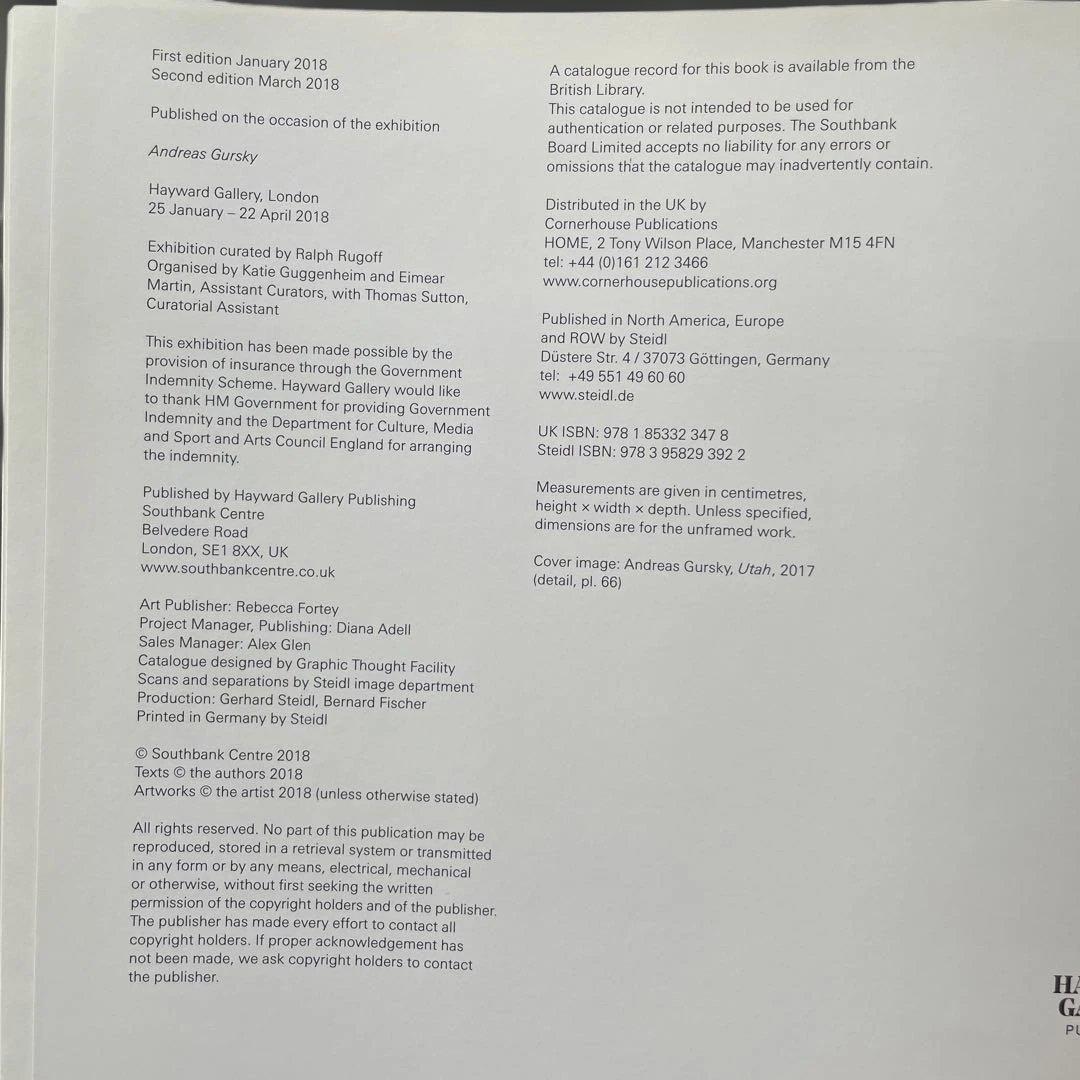 First edition January 2018
Second edition March 2018

Published on the occasion of the exhibition

Andreas Gursky

Hayward Gallery, London
25 January – 22 April 2018

Exhibition curated by Ralph Rugoff
Organised by Katie Guggenheim and Eimear Martin, Assistant Curators, with Thomas Sutton, Curatorial Assistant

This exhibition has been made possible by the provision of insurance through the Government Indemnity Scheme. Hayward Gallery would like to thank HM Government for providing Government Indemnity and the Department for Culture, Media and Sport and Arts Council England for arranging the indemnity.

Published by Hayward Gallery Publishing
Southbank Centre
Belvedere Road
London, SE1 8XX, UK
www.southbankcentre.co.uk

Art Publisher: Rebecca Fortey
Project Manager, Publishing: Diana Adell
Sales Manager: Alex Glen
Catalogue designed by Graphic Thought Facility
Scans and separations by Steidl image department
Production: Gerhard Steidl, Bernard Fischer
Printed in Germany by Steidl

© Southbank Centre 2018
Texts © the authors 2018
Artworks © the artist 2018 (unless otherwise stated)

All rights reserved. No part of this publication may be reproduced, stored in a retrieval system or transmitted in any form or by any means, electrical, mechanical or otherwise, without first seeking the written permission of the copyright holders and of the publisher. The publisher has made every effort to contact all copyright holders. If proper acknowledgement has not been made, we ask copyright holders to contact the publisher.

A catalogue record for this book is available from the British Library.
This catalogue is not intended to be used for authentication or related purposes. The Southbank Board Limited accepts no liability for any errors or omissions that the catalogue may inadvertently contain.

Distributed in the UK by
Cornerhouse Publications
HOME, 2 Tony Wilson Place, Manchester M15 4FN
tel: +44 (0)161 212 3466
www.cornerhousepublications.org

Published in North America, Europe and ROW by Steidl
Düstere Str. 4 / 37073 Göttingen, Germany
tel: +49 551 49 60 60
www.steidl.de

UK ISBN: 978 1 85332 347 8
Steidl ISBN: 978 3 95829 392 2

Measurements are given in centimetres, height × width × depth. Unless specified, dimensions are for the unframed work.

Cover image: Andreas Gursky, Utah, 2017 (detail, pl. 66)

HA
GA
PU